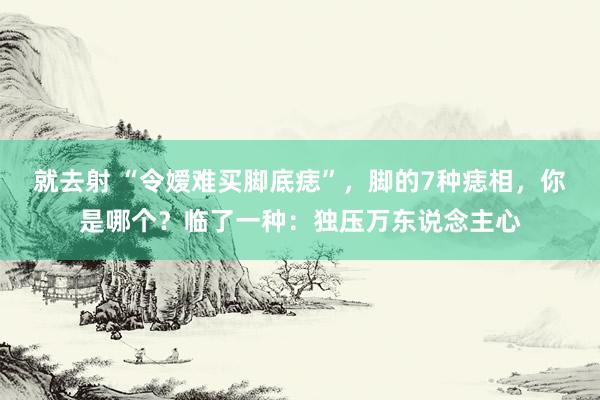 就去射“令嫒难买脚底痣”，脚的7种痣相，你是哪个？临了一种：独压万东说念主心